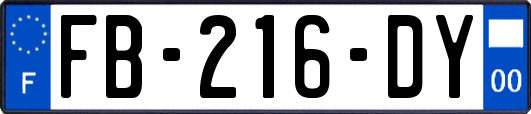 F

FB-216-DY

00